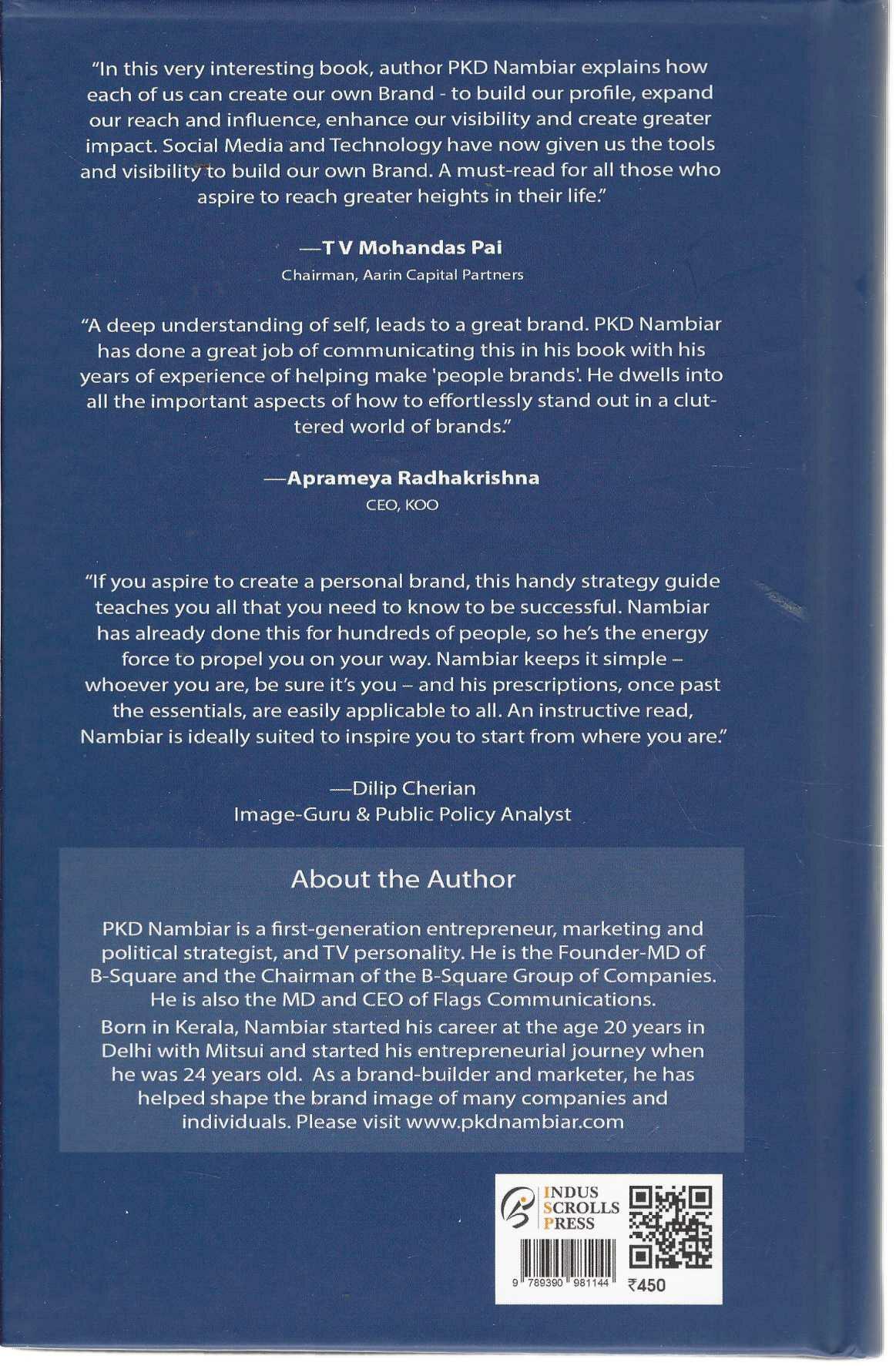 "In this very interesting book, author PKD Nambiar explains how each of us can create our own Brand - to build our profile, expand our reach and influence, enhance our visibility and create greater impact. Social Media and Technology have now given us the tools and visibility to build our own Brand. A must-read for all those who aspire to reach greater heights in their life."

—T V Mohandas Pai
Chairman, Aarin Capital Partners

"A deep understanding of self, leads to a great brand. PKD Nambiar has done a great job of communicating this in his book with his years of experience of helping make 'people brands'. He dwells into all the important aspects of how to effortlessly stand out in a cluttered world of brands."

—Aprameya Radhakrishna
CEO, KOO

"If you aspire to create a personal brand, this handy strategy guide teaches you all that you need to know to be successful. Nambiar has already done this for hundreds of people, so he's the energy force to propel you on your way. Nambiar keeps it simple – whoever you are, be sure it's you – and his prescriptions, once past the essentials, are easily applicable to all. An instructive read, Nambiar is ideally suited to inspire you to start from where you are."

—Dilip Cherian
Image-Guru & Public Policy Analyst

About the Author

PKD Nambiar is a first-generation entrepreneur, marketing and political strategist, and TV personality. He is the Founder-MD of B-Square and the Chairman of the B-Square Group of Companies. He is also the MD and CEO of Flags Communications.

Born in Kerala, Nambiar started his career at the age 20 years in Delhi with Mitsui and started his entrepreneurial journey when he was 24 years old. As a brand-builder and marketer, he has helped shape the brand image of many companies and individuals. Please visit www.pkdnambiar.com

INDUS SCROLLS PRESS

9 789390 981144 ₹450